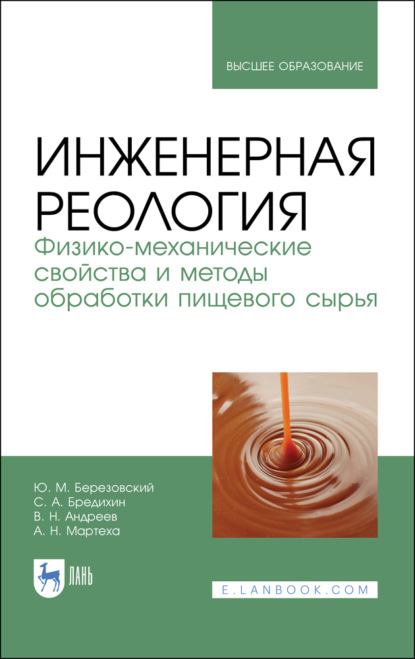 ВЫСШЕЕ ОБРАЗОВАНИЕ

ИНЖЕНЕРНАЯ РЕОЛОГИЯ
Физико-механические свойства и методы обработки пищевого сырья

Ю. М. Березовский
С. А. Бредихин
В. Н. Андреев
А. Н. Мартеха

ЛАНЬ

E.LANBOOK.COM